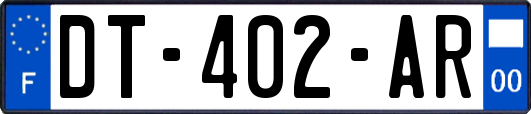 F
DT-402-AR
00